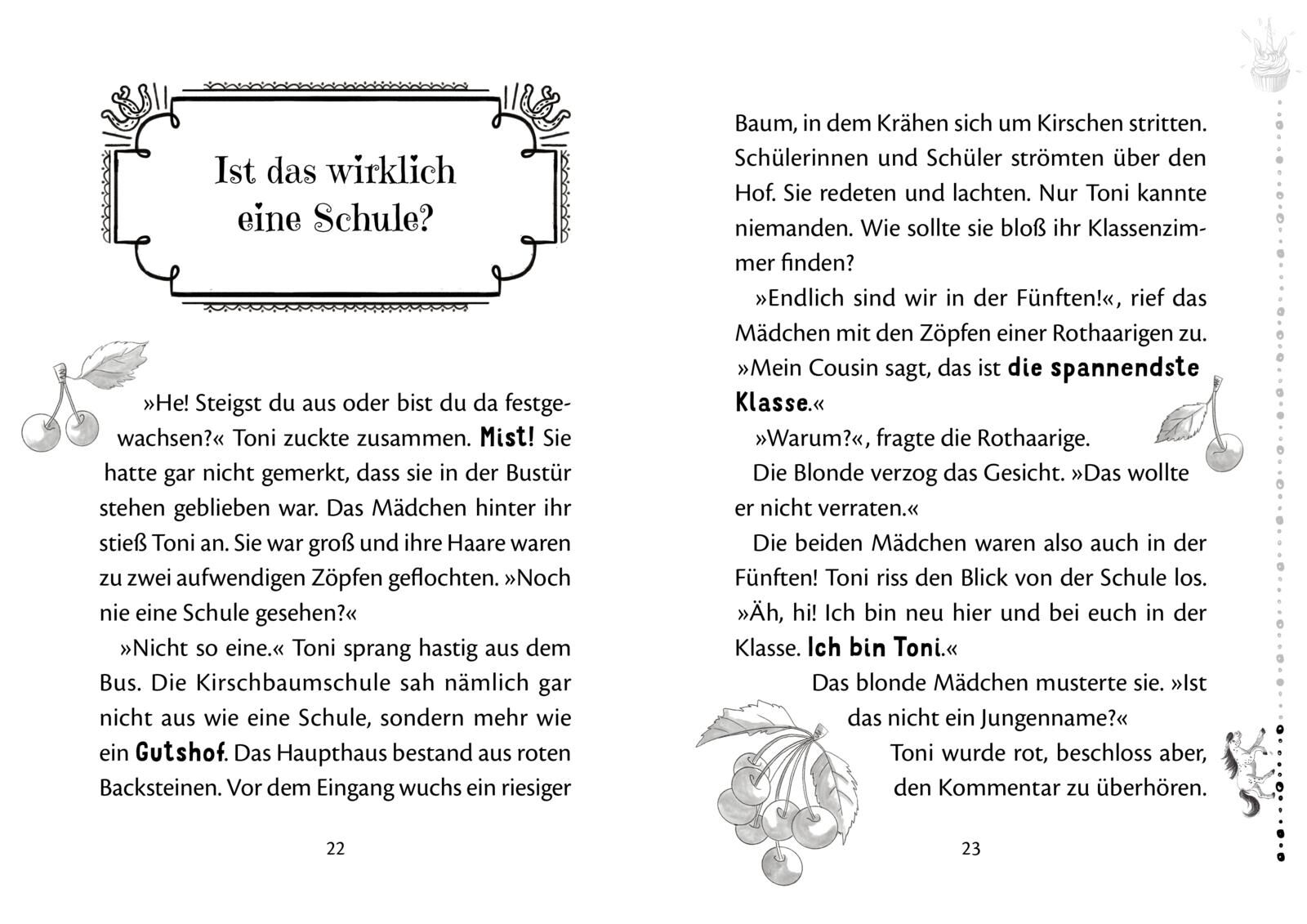 Ist das wirklich eine Schule?

»He! Steigst du aus oder bist du da festgewachsen?« Toni zuckte zusammen. Mist! Sie hatte gar nicht gemerkt, dass sie in der Bustür stehen geblieben war. Das Mädchen hinter ihr stieß Toni an. Sie war groß und ihre Haare waren zu zwei aufwendigen Zöpfen geflochten. »Noch nie eine Schule gesehen?«

»Nicht so eine.« Toni sprang hastig aus dem Bus. Die Kirschbaumschule sah nämlich gar nicht aus wie eine Schule, sondern mehr wie ein Gutshof. Das Haupthaus bestand aus roten Backsteinen. Vor dem Eingang wuchs ein riesiger

22

Baum, in dem Krähen sich um Kirschen stritten. Schülerinnen und Schüler strömten über den Hof. Sie redeten und lachten. Nur Toni kannte niemanden. Wie sollte sie bloß ihr Klassenzimmer finden?

»Endlich sind wir in der Fünften!«, rief das Mädchen mit den Zöpfen einer Rothaarigen zu. »Mein Cousin sagt, das ist die spannendste Klasse.«

»Warum?«, fragte die Rothaarige.

Die Blonde verzog das Gesicht. »Das wollte er nicht verraten.«

Die beiden Mädchen waren also auch in der Fünften! Toni riss den Blick von der Schule los. »Äh, hi! Ich bin neu hier und bei euch in der Klasse. Ich bin Toni.«

Das blonde Mädchen musterte sie. »Ist das nicht ein Jungenname?«

Toni wurde rot, beschloss aber, den Kommentar zu überhören.

23